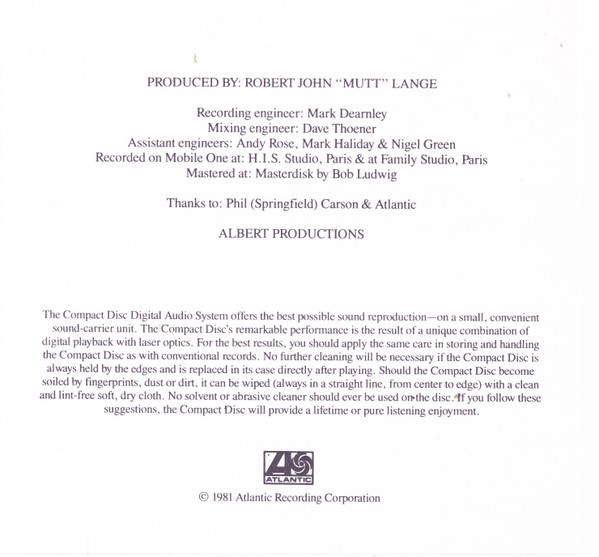 PRODUCED BY: ROBERT JOHN "MUTT" LANGE

Recording engineer: Mark Dearnley
Mixing engineer: Dave Thoener
Assistant engineers: Andy Rose, Mark Haliday & Nigel Green
Recorded on Mobile One at: H.I.S. Studio, Paris & at Family Studio, Paris
Mastered at: Masterdisk by Bob Ludwig

Thanks to: Phil (Springfield) Carson & Atlantic

ALBERT PRODUCTIONS

The Compact Disc Digital Audio System offers the best possible sound reproduction—on a small, convenient sound-carrier unit. The Compact Disc's remarkable performance is the result of a unique combination of digital playback with laser optics. For the best results, you should apply the same care in storing and handling the Compact Disc as with conventional records. No further cleaning will be necessary if the Compact Disc is always held by the edges and is replaced in its case directly after playing. Should the Compact Disc become soiled by fingerprints, dust or dirt, it can be wiped (always in a straight line, from center to edge) with a clean and lint-free soft, dry cloth. No solvent or abrasive cleaner should ever be used on the disc. If you follow these suggestions, the Compact Disc will provide a lifetime or pure listening enjoyment.

ATLANTIC

© 1981 Atlantic Recording Corporation